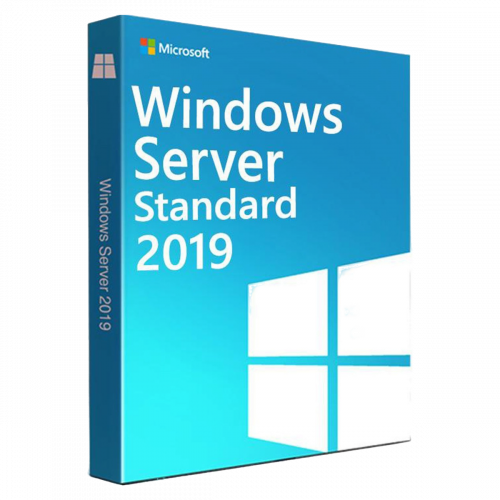 Microsoft
Windows Server Standard 2019

Windows Server 2019